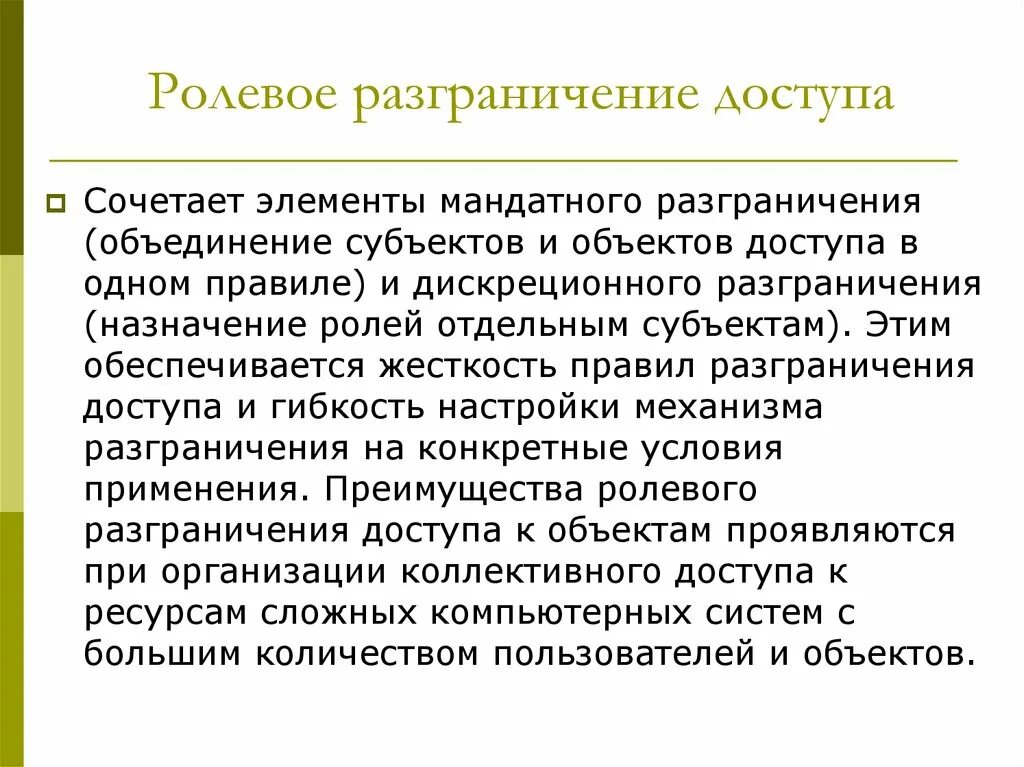 Ролевое разграничение доступа

Сочетает элементы мандатного разграничения (объединение субъектов и объектов доступа в одном правиле) и дискреционного разграничения (назначение ролей отдельным субъектам). Этим обеспечивается жесткость правил разграничения доступа и гибкость настройки механизма разграничения на конкретные условия применения. Преимущества ролевого разграничения доступа к объектам проявляются при организации коллективного доступа к ресурсам сложных компьютерных систем с большим количеством пользователей и объектов.